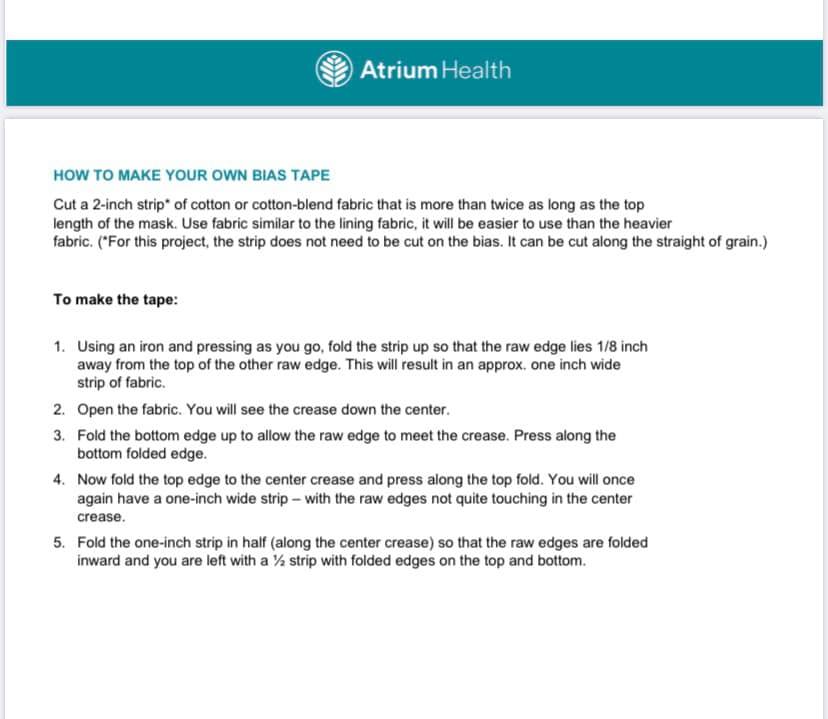 Atrium Health

HOW TO MAKE YOUR OWN BIAS TAPE

Cut a 2-inch strip* of cotton or cotton-blend fabric that is more than twice as long as the top length of the mask. Use fabric similar to the lining fabric, it will be easier to use than the heavier fabric. (*For this project, the strip does not need to be cut on the bias. It can be cut along the straight of grain.)

To make the tape:

1. Using an iron and pressing as you go, fold the strip up so that the raw edge lies 1/8 inch away from the top of the other raw edge. This will result in an approx. one inch wide strip of fabric.
2. Open the fabric. You will see the crease down the center.
3. Fold the bottom edge up to allow the raw edge to meet the crease. Press along the bottom folded edge.
4. Now fold the top edge to the center crease and press along the top fold. You will once again have a one-inch wide strip – with the raw edges not quite touching in the center crease.
5. Fold the one-inch strip in half (along the center crease) so that the raw edges are folded inward and you are left with a ½ strip with folded edges on the top and bottom.